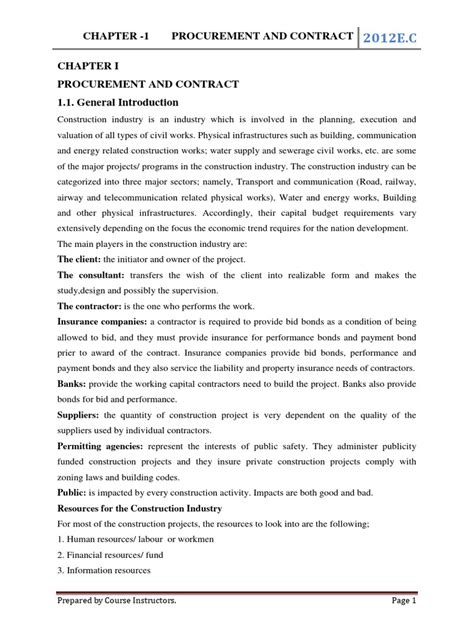 CHAPTER -1 PROCUREMENT AND CONTRACT 2012E.C

CHAPTER I

PROCUREMENT AND CONTRACT

1.1. General Introduction

Construction industry is an industry which is involved in the planning, execution and valuation of all types of civil works. Physical infrastructures such as building, communication and energy related construction works; water supply and sewerage civil works, etc. are some of the major projects/ programs in the construction industry. The construction industry can be categorized into three major sectors; namely, Transport and communication (Road, railway, airway and telecommunication related physical works), Water and energy works, Building and other physical infrastructures. Accordingly, their capital budget requirements vary extensively depending on the focus the economic trend requires for the nation development.

The main players in the construction industry are:

The client: the initiator and owner of the project.

The consultant: transfers the wish of the client into realizable form and makes the study,design and possibly the supervision.

The contractor: is the one who performs the work.

Insurance companies: a contractor is required to provide bid bonds as a condition of being allowed to bid, and they must provide insurance for performance bonds and payment bond prier to award of the contract. Insurance companies provide bid bonds, performance and payment bonds and they also service the liability and property insurance needs of contractors.

Banks: provide the working capital contractors need to build the project. Banks also provide bonds for bid and performance.

Suppliers: the quantity of construction project is very dependent on the quality of the suppliers used by individual contractors.

Permitting agencies: represent the interests of public safety. They administer publicity funded construction projects and they insure private construction projects comply with zoning laws and building codes.

Public: is impacted by every construction activity. Impacts are both good and bad.

Resources for the Construction Industry

For most of the construction projects, the resources to look into are the following;

1. Human resources/ labour or workmen

2. Financial resources/ fund

3. Information resources

Prepared by Course Instructors. Page 1